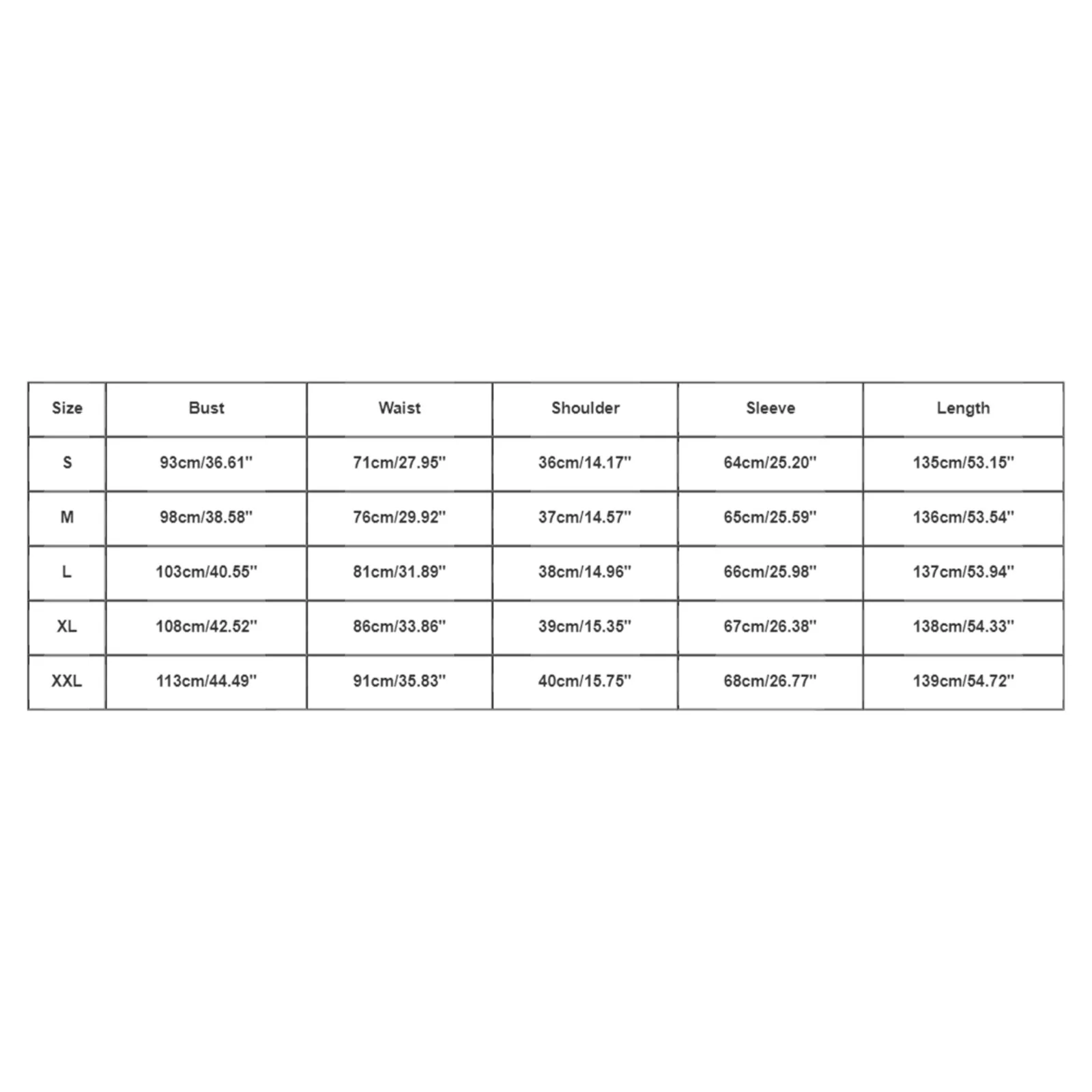 | Size | Bust | Waist | Shoulder | Sleeve | Length |
|---|---|---|---|---|---|
| S | 93cm/36.61'' | 71cm/27.95'' | 36cm/14.17'' | 64cm/25.20'' | 135cm/53.15'' |
| M | 98cm/38.58'' | 76cm/29.92'' | 37cm/14.57'' | 65cm/25.59'' | 136cm/53.54'' |
| L | 103cm/40.55'' | 81cm/31.89'' | 38cm/14.96'' | 66cm/25.98'' | 137cm/53.94'' |
| XL | 108cm/42.52'' | 86cm/33.86'' | 39cm/15.35'' | 67cm/26.38'' | 138cm/54.33'' |
| XXL | 113cm/44.49'' | 91cm/35.83'' | 40cm/15.75'' | 68cm/26.77'' | 139cm/54.72'' |